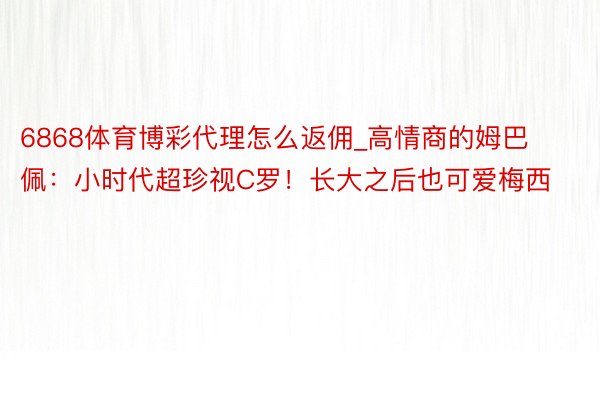 6868体育博彩代理怎么返佣_高情商的姆巴佩：小时代超珍视C罗！长大之后也可爱梅西